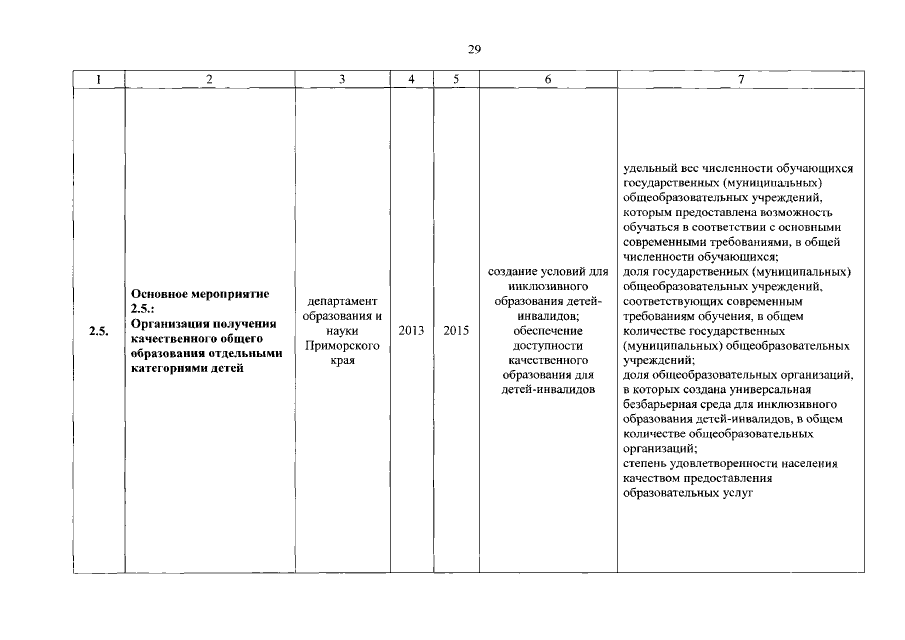 29

| 1 | 2 | 3 | 4 | 5 | 6 | 7 |
|---|---|---|---|---|---|---|
| 2.5. | Основное мероприятие 2.5.: Организация получения качественного общего образования отдельными категориями детей | департамент образования и науки Приморского края | 2013 | 2015 | создание условий для инклюзивного образования детей-инвалидов; обеспечение доступности качественного образования для детей-инвалидов | удельный вес численности обучающихся государственных (муниципальных) общеобразовательных учреждений, которым предоставлена возможность обучаться в соответствии с основными современными требованиями, в общей численности обучающихся; доля государственных (муниципальных) общеобразовательных учреждений, соответствующих современным требованиям обучения, в общем количестве государственных (муниципальных) общеобразовательных учреждений; доля общеобразовательных организаций, в которых создана универсальная безбарьерная среда для инклюзивного образования детей-инвалидов, в общем количестве общеобразовательных организаций; степень удовлетворенности населения качеством предоставления образовательных услуг |